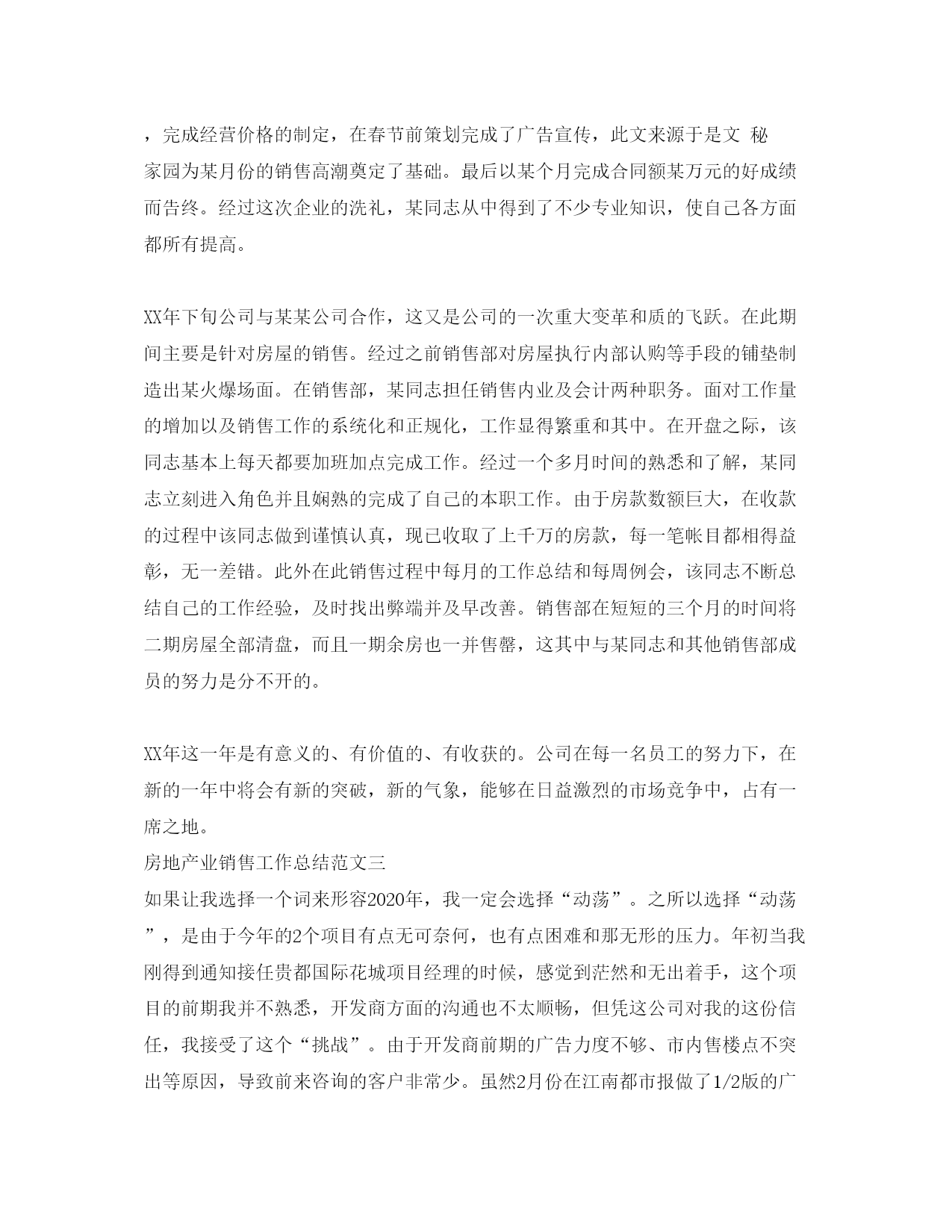 ，完成经营价格的制定，在春节前策划完成了广告宣传，此文来源于是文 秘家园为某月份的销售高潮奠定了基础。最后以某个月完成合同额某万元的好成绩而告终。经过这次企业的洗礼，某同志从中得到了不少专业知识，使自己各方面都所有提高。

XX年下旬公司与某某公司合作，这又是公司的一次重大变革和质的飞跃。在此期间主要是针对房屋的销售。经过之前销售部对房屋执行内部认购等手段的铺垫制造出某火爆场面。在销售部，某同志担任销售内业及会计两种职务。面对工作量的增加以及销售工作的系统化和正规化，工作显得繁重和其中。在开盘之际，该同志基本上每天都要加班加点完成工作。经过一个多月时间的熟悉和了解，某同志立刻进入角色并且娴熟的完成了自己的本职工作。由于房款数额巨大，在收款的过程中该同志做到谨慎认真，现已收取了上千万的房款，每一笔帐目都相得益彰，无一差错。此外在此销售过程中每月的工作总结和每周例会，该同志不断总结自己的工作经验，及时找出弊端并及早改善。销售部在短短的三个月的时间将二期房屋全部清盘，而且一期余房也一并售罄，这其中与某同志和其他销售部成员的努力是分不开的。

XX年这一年是有意义的、有价值的、有收获的。公司在每一名员工的努力下，在新的一年中将会有新的突破，新的气象，能够在日益激烈的市场竞争中，占有一席之地。
房地产业销售工作总结范文三
如果让我选择一个词来形容2020年，我一定会选择“动荡”。之所以选择“动荡”，是由于今年的2个项目有点无可奈何，也有点困难和那无形的压力。年初当我刚得到通知接任贵都国际花城项目经理的时候，感觉到茫然和无出着手，这个项目的前期我并不熟悉，开发商方面的沟通也不太顺畅，但凭这公司对我的这份信任，我接受了这个“挑战”。由于开发商前期的广告力度不够、市内售楼点不突出等原因，导致前来咨询的客户非常少。虽然2月份在江南都市报做了1/2版的广